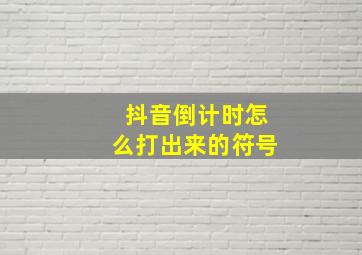 抖音倒计时怎么打出来的符号